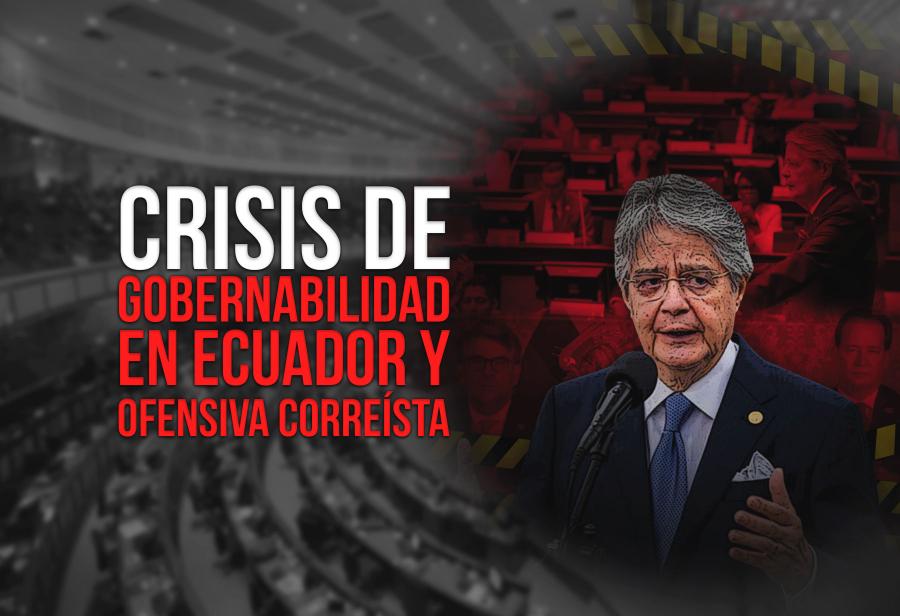 CRISIS DE
GOBERNABILIDAD
EN ECUADOR Y
OFENSIVA CORREÍSTA